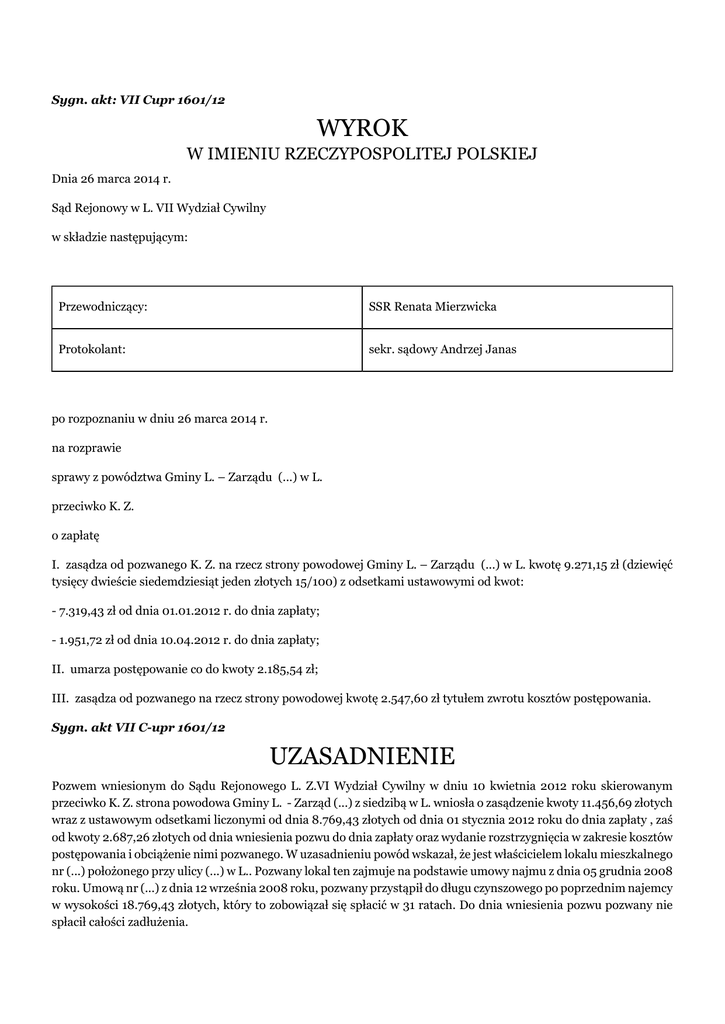 Sygn. akt: VII Cupr 1601/12

WYROK
W IMIENIU RZECZYPOSPOLITEJ POLSKIEJ

Dnia 26 marca 2014 r.

Sąd Rejonowy w L. VII Wydział Cywilny

w składzie następującym:

| Przewodniczący: | SSR Renata Mierzwicka |
|---|---|
| Protokolant: | sekr. sądowy Andrzej Janas |

po rozpoznaniu w dniu 26 marca 2014 r.

na rozprawie

sprawy z powództwa Gminy L. – Zarządu (...) w L.

przeciwko K. Z.

o zapłatę

I. zasądza od pozwanego K. Z. na rzecz strony powodowej Gminy L. – Zarządu (...) w L. kwotę 9.271,15 zł (dziewięć tysięcy dwieście siedemdziesiąt jeden złotych 15/100) z odsetkami ustawowymi od kwot:

- 7.319,43 zł od dnia 01.01.2012 r. do dnia zapłaty;

- 1.951,72 zł od dnia 10.04.2012 r. do dnia zapłaty;

II. umarza postępowanie co do kwoty 2.185,54 zł;

III. zasądza od pozwanego na rzecz strony powodowej kwotę 2.547,60 zł tytułem zwrotu kosztów postępowania.

Sygn. akt VII C-upr 1601/12

UZASADNIENIE

Pozwem wniesionym do Sądu Rejonowego L. Z.VI Wydział Cywilny w dniu 10 kwietnia 2012 roku skierowanym przeciwko K. Z. strona powodowa Gminy L. - Zarząd (...) z siedzibą w L. wniosła o zasądzenie kwoty 11.456,69 złotych wraz z ustawowym odsetkami liczonymi od dnia 8.769,43 złotych od dnia 01 stycznia 2012 roku do dnia zapłaty , zaś od kwoty 2.687,26 złotych od dnia wniesienia pozwu do dnia zapłaty oraz wydanie rozstrzygnięcia w zakresie kosztów postępowania i obciążenie nimi pozwanego. W uzasadnieniu powód wskazał, że jest właścicielem lokalu mieszkalnego nr (...) położonego przy ulicy (...) w L.. Pozwany lokal ten zajmuje na podstawie umowy najmu z dnia 05 grudnia 2008 roku. Umową nr (...) z dnia 12 września 2008 roku, pozwany przystąpił do długu czynszowego po poprzednim najemcy w wysokości 18.769,43 złotych, który to zobowiązał się spłacić w 31 ratach. Do dnia wniesienia pozwu pozwany nie spłacił całości zadłużenia.